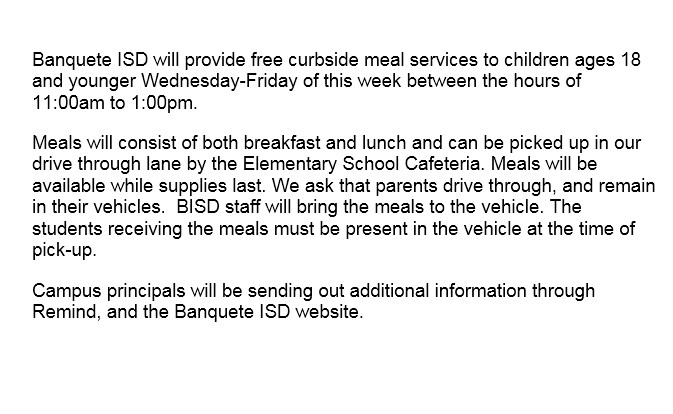 Banquete ISD will provide free curbside meal services to children ages 18 and younger Wednesday-Friday of this week between the hours of 11:00am to 1:00pm.

Meals will consist of both breakfast and lunch and can be picked up in our drive through lane by the Elementary School Cafeteria. Meals will be available while supplies last. We ask that parents drive through, and remain in their vehicles.  BISD staff will bring the meals to the vehicle. The students receiving the meals must be present in the vehicle at the time of pick-up.

Campus principals will be sending out additional information through Remind, and the Banquete ISD website.